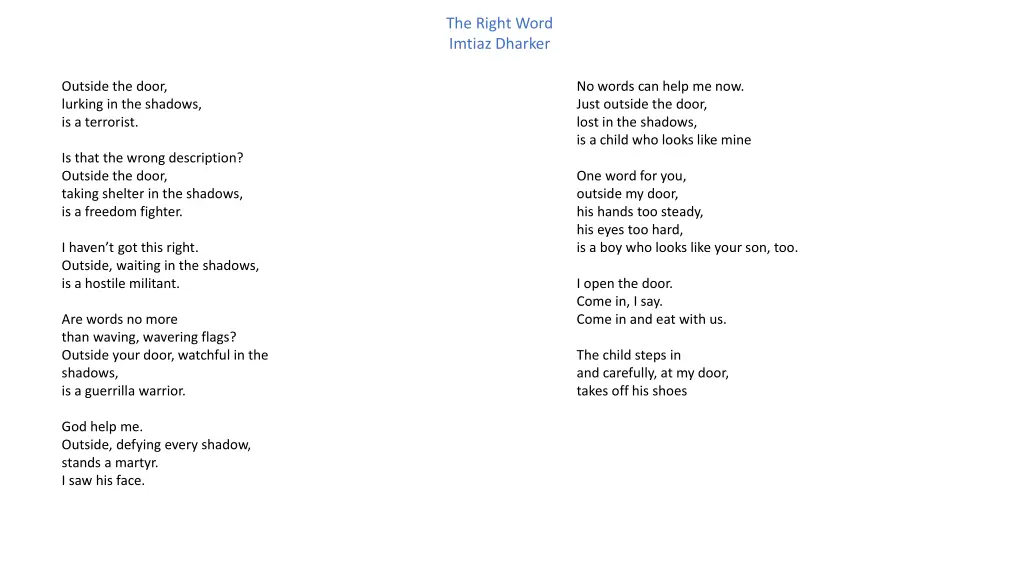 The Right Word
Imtiaz Dharker

Outside the door,
lurking in the shadows,
is a terrorist.

Is that the wrong description?
Outside the door,
taking shelter in the shadows,
is a freedom fighter.

I haven't got this right.
Outside, waiting in the shadows,
is a hostile militant.

Are words no more
than waving, wavering flags?
Outside your door, watchful in the
shadows,
is a guerrilla warrior.

God help me.
Outside, defying every shadow,
stands a martyr.
I saw his face.

No words can help me now.
Just outside the door,
lost in the shadows,
is a child who looks like mine

One word for you,
outside my door,
his hands too steady,
his eyes too hard,
is a boy who looks like your son, too.

I open the door.
Come in, I say.
Come in and eat with us.

The child steps in
and carefully, at my door,
takes off his shoes